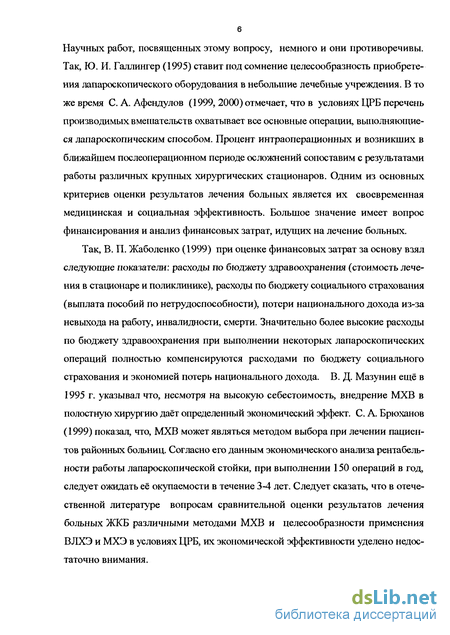 6

Научных работ, посвященных этому вопросу, немного и они противоречивы. Так, Ю. И. Галлингер (1995) ставит под сомнение целесообразность приобретения лапароскопического оборудования в небольшие лечебные учреждения. В то же время С. А. Афендулов (1999, 2000) отмечает, что в условиях ЦРБ перечень производимых вмешательств охватывает все основные операции, выполняющиеся лапароскопическим способом. Процент интраоперационных и возникших в ближайшем послеоперационном периоде осложнений сопоставим с результатами работы различных крупных хирургических стационаров. Одним из основных критериев оценки результатов лечения больных является их своевременная медицинская и социальная эффективность. Большое значение имеет вопрос финансирования и анализ финансовых затрат, идущих на лечение больных.

Так, В. П. Жаболенко (1999) при оценке финансовых затрат за основу взял следующие показатели: расходы по бюджету здравоохранения (стоимость лечения в стационаре и поликлинике), расходы по бюджету социального страхования (выплата пособий по нетрудоспособности), потери национального дохода из-за невыхода на работу, инвалидности, смерти. Значительно более высокие расходы по бюджету здравоохранения при выполнении некоторых лапароскопических операций полностью компенсируются расходами по бюджету социального страхования и экономией потерь национального дохода. В. Д. Мазунин ещё в 1995 г. указывал что, несмотря на высокую себестоимость, внедрение МХВ в полостную хирургию даёт определенный экономический эффект. С. А. Брюханов (1999) показал, что, МХВ может являться методом выбора при лечении пациентов районных больниц. Согласно его данным экономического анализа рентабельности работы лапароскопической стойки, при выполнении 150 операций в год, следует ожидать её окупаемости в течение 3-4 лет. Следует сказать, что в отечественной литературе вопросам сравнительной оценки результатов лечения больных ЖКБ различными методами МХВ и целесообразности применения ВЛХЭ и МХЭ в условиях ЦРБ, их экономической эффективности уделено недостаточно внимания.

dsLib.net
библиотека диссертаций